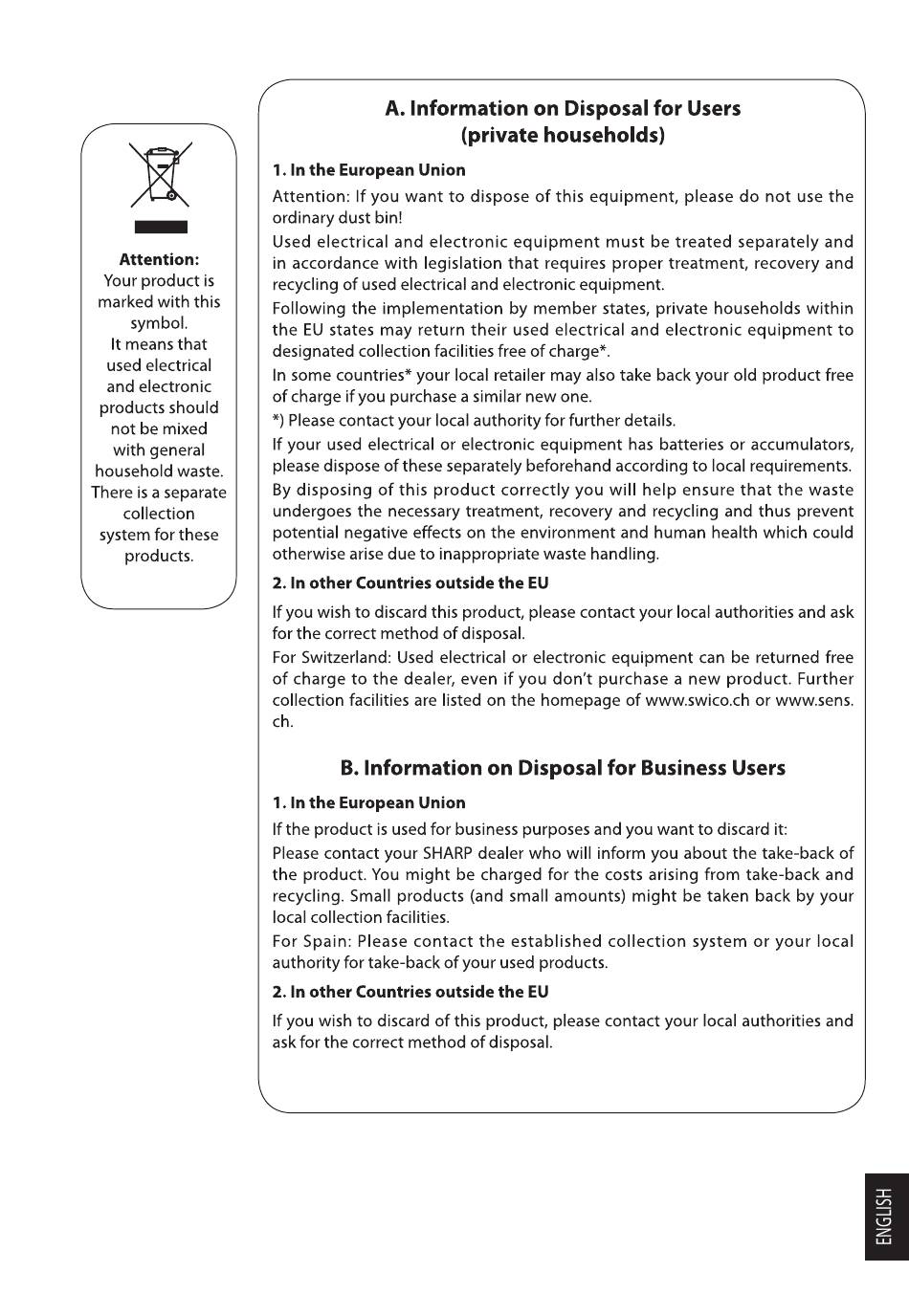 Attention:
Your product is marked with this symbol.
It means that used electrical and electronic products should not be mixed with general household waste. There is a separate collection system for these products.

A. Information on Disposal for Users (private households)

1. In the European Union

Attention: If you want to dispose of this equipment, please do not use the ordinary dust bin!

Used electrical and electronic equipment must be treated separately and in accordance with legislation that requires proper treatment, recovery and recycling of used electrical and electronic equipment.

Following the implementation by member states, private households within the EU states may return their used electrical and electronic equipment to designated collection facilities free of charge*.

In some countries* your local retailer may also take back your old product free of charge if you purchase a similar new one.

*) Please contact your local authority for further details.

If your used electrical or electronic equipment has batteries or accumulators, please dispose of these separately beforehand according to local requirements.

By disposing of this product correctly you will help ensure that the waste undergoes the necessary treatment, recovery and recycling and thus prevent potential negative effects on the environment and human health which could otherwise arise due to inappropriate waste handling.

2. In other Countries outside the EU

If you wish to discard this product, please contact your local authorities and ask for the correct method of disposal.

For Switzerland: Used electrical or electronic equipment can be returned free of charge to the dealer, even if you don't purchase a new product. Further collection facilities are listed on the homepage of www.swico.ch or www.sens.ch.

B. Information on Disposal for Business Users

1. In the European Union

If the product is used for business purposes and you want to discard it:

Please contact your SHARP dealer who will inform you about the take-back of the product. You might be charged for the costs arising from take-back and recycling. Small products (and small amounts) might be taken back by your local collection facilities.

For Spain: Please contact the established collection system or your local authority for take-back of your used products.

2. In other Countries outside the EU

If you wish to discard of this product, please contact your local authorities and ask for the correct method of disposal.

ENGLISH